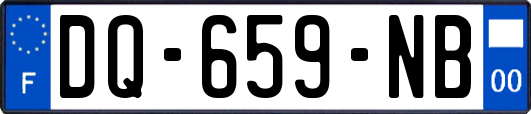 F
DQ-659-NB
00